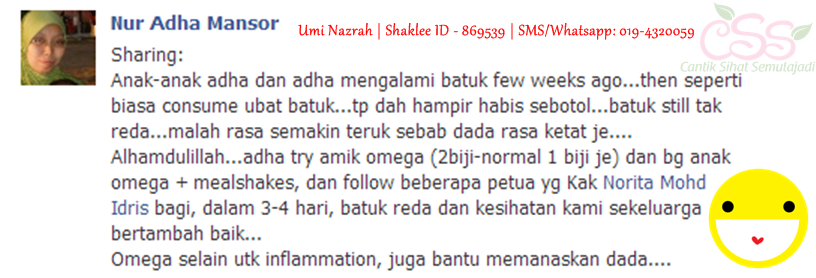 Nur Adha Mansor

Umi Nazrah | Shaklee ID - 869539 | SMS/Whatsapp: 019-4320059

CSS
Cantik Sihat Semulajadi

Sharing:
Anak-anak adha dan adha mengalami batuk few weeks ago...then seperti biasa consume ubat batuk...tp dah hampir habis sebotol...batuk still tak reda...malah rasa semakin teruk sebab dada rasa ketat je....
Alhamdulillah...adha try amik omega (2biji-normal 1 biji je) dan bg anak omega + mealshakes, dan follow beberapa petua yg Kak Norita Mohd Idris bagi, dalam 3-4 hari, batuk reda dan kesihatan kami sekeluarga bertambah baik...
Omega selain utk inflammation, juga bantu memanaskan dada....